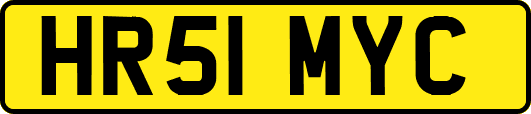 HR51 MYC